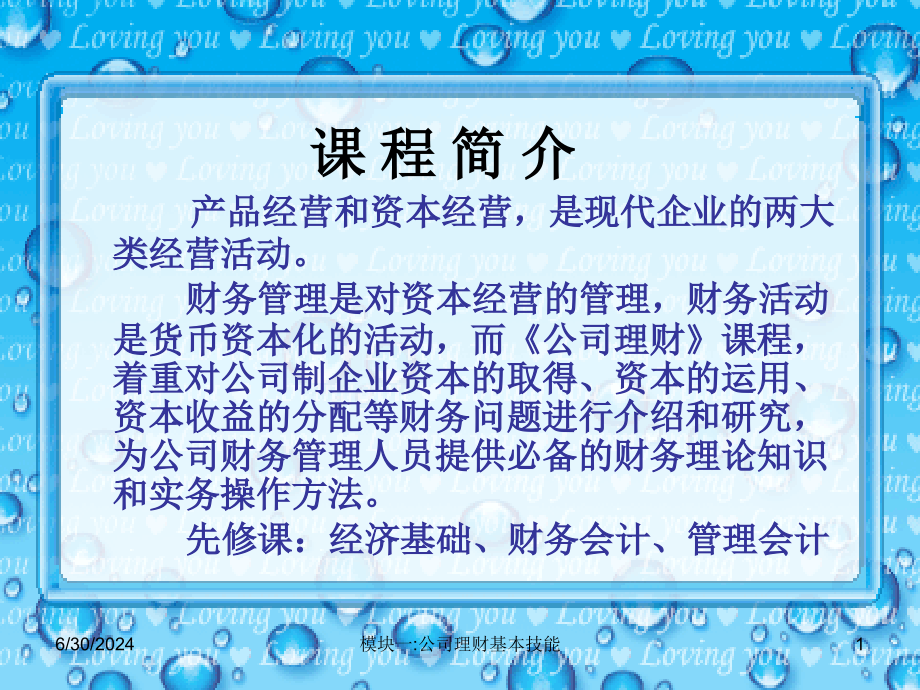 课程简介

产品经营和资本经营，是现代企业的两大类经营活动。

财务管理是对资本经营的管理，财务活动是货币资本化的活动，而《公司理财》课程，着重对公司制企业资本的取得、资本的运用、资本收益的分配等财务问题进行介绍和研究，为公司财务管理人员提供必备的财务理论知识和实务操作方法。

先修课：经济基础、财务会计、管理会计

6/30/2024

模块一:公司理财基本技能

1